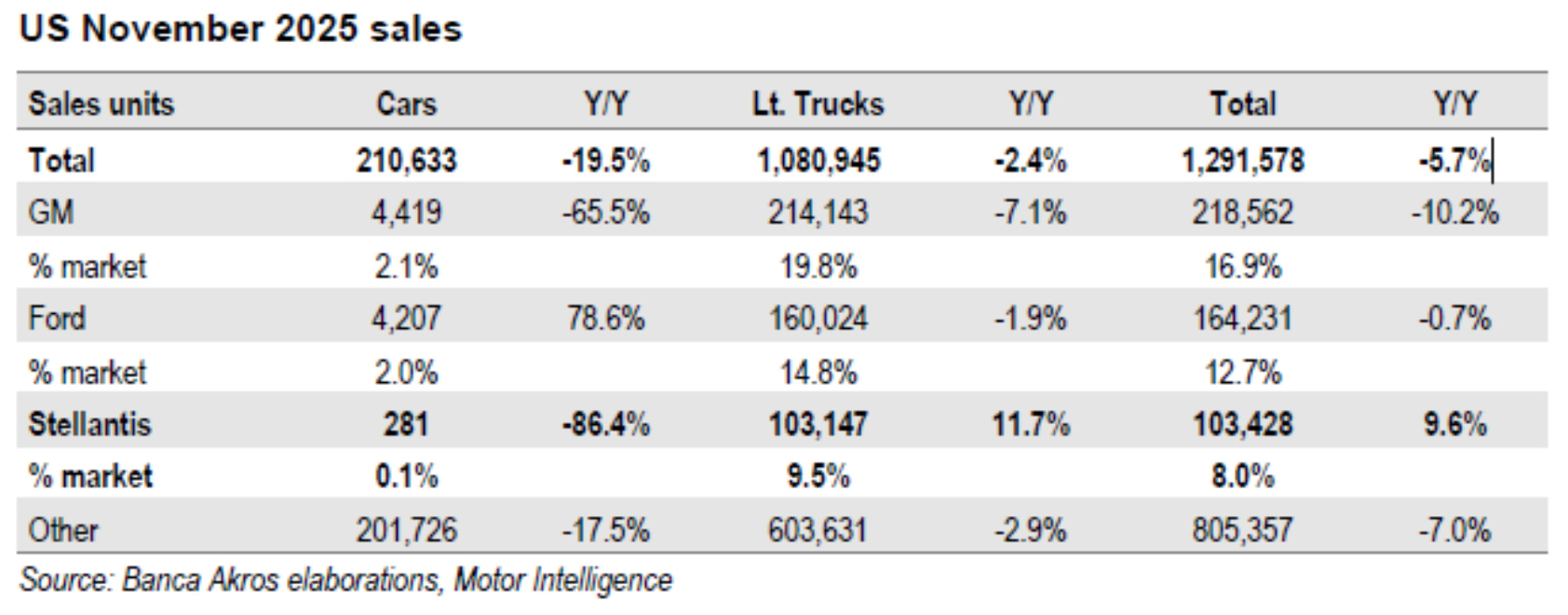 US November 2025 sales

| Sales units | Cars | Y/Y | Lt. Trucks | Y/Y | Total | Y/Y |
|---|---|---|---|---|---|---|
| Total | 210,633 | -19.5% | 1,080,945 | -2.4% | 1,291,578 | -5.7% |
| GM | 4,419 | -65.5% | 214,143 | -7.1% | 218,562 | -10.2% |
| % market | 2.1% | | 19.8% | | 16.9% | |
| Ford | 4,207 | 78.6% | 160,024 | -1.9% | 164,231 | -0.7% |
| % market | 2.0% | | 14.8% | | 12.7% | |
| Stellantis | 281 | -86.4% | 103,147 | 11.7% | 103,428 | 9.6% |
| % market | 0.1% | | 9.5% | | 8.0% | |
| Other | 201,726 | -17.5% | 603,631 | -2.9% | 805,357 | -7.0% |

Source: Banca Akros elaborations, Motor Intelligence